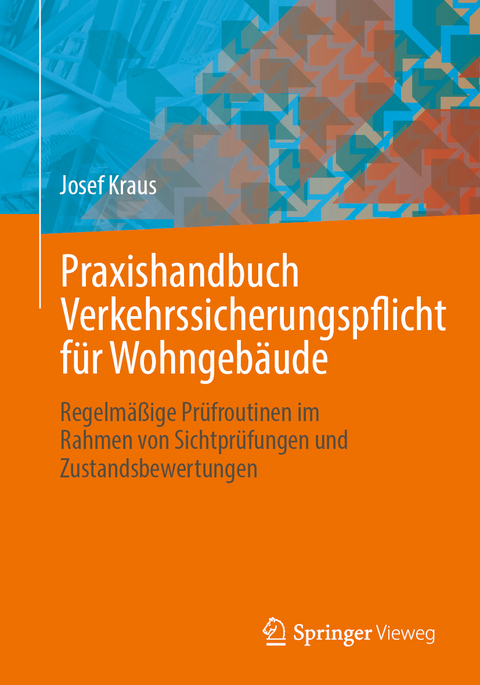 Josef Kraus

Praxishandbuch Verkehrssicherungspflicht für Wohngebäude

Regelmäßige Prüfroutinen im Rahmen von Sichtprüfungen und Zustandsbewertungen

Springer Vieweg